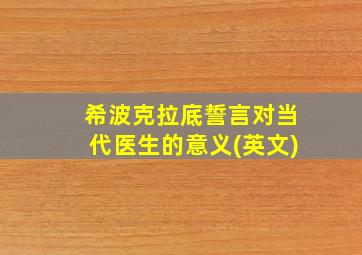 希波克拉底誓言对当代医生的意义(英文)